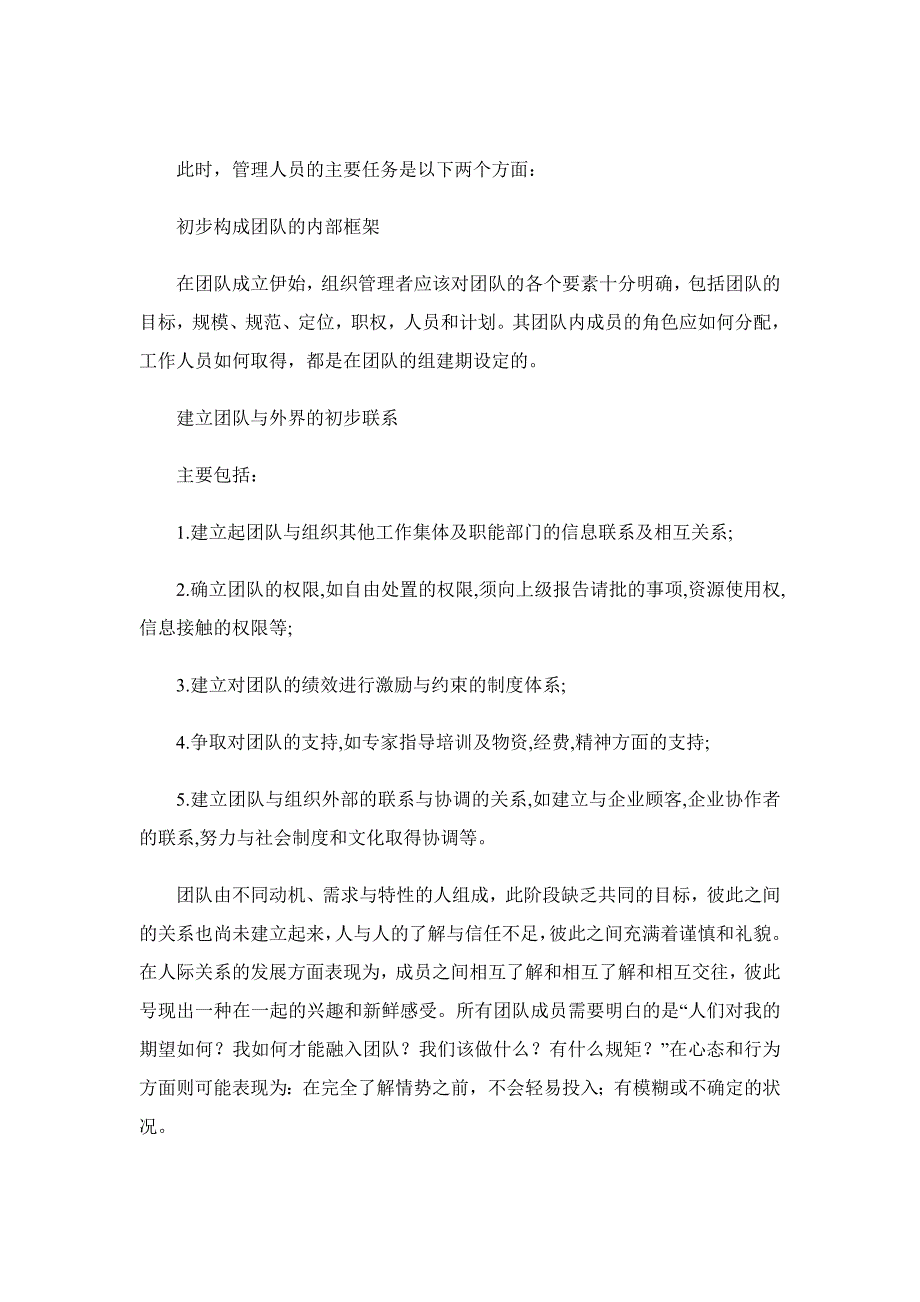 此时，管理人员的主要任务是以下两个方面：

初步构成团队的内部框架

在团队成立伊始，组织管理者应该对团队的各个要素十分明确，包括团队的目标，规模、规范、定位，职权，人员和计划。其团队内成员的角色应如何分配，工作人员如何取得，都是在团队的组建期设定的。

建立团队与外界的初步联系

主要包括：

1.建立起团队与组织其他工作集体及职能部门的信息联系及相互关系;

2.确立团队的权限,如自由处置的权限,须向上级报告请批的事项,资源使用权,信息接触的权限等;

3.建立对团队的绩效进行激励与约束的制度体系;

4.争取对团队的支持,如专家指导培训及物资,经费,精神方面的支持;

5.建立团队与组织外部的联系与协调的关系,如建立与企业顾客,企业协作者的联系,努力与社会制度和文化取得协调等。

团队由不同动机、需求与特性的人组成，此阶段缺乏共同的目标，彼此之间的关系也尚未建立起来，人与人的了解与信任不足，彼此之间充满着谨慎和礼貌。在人际关系的发展方面表现为，成员之间相互了解和相互了解和相互交往，彼此号现出一种在一起的兴趣和新鲜感受。所有团队成员需要明白的是“人们对我的期望如何？我如何才能融入团队？我们该做什么？有什么规矩？”在心态和行为方面则可能表现为：在完全了解情势之前，不会轻易投入；有模糊或不确定的状况。